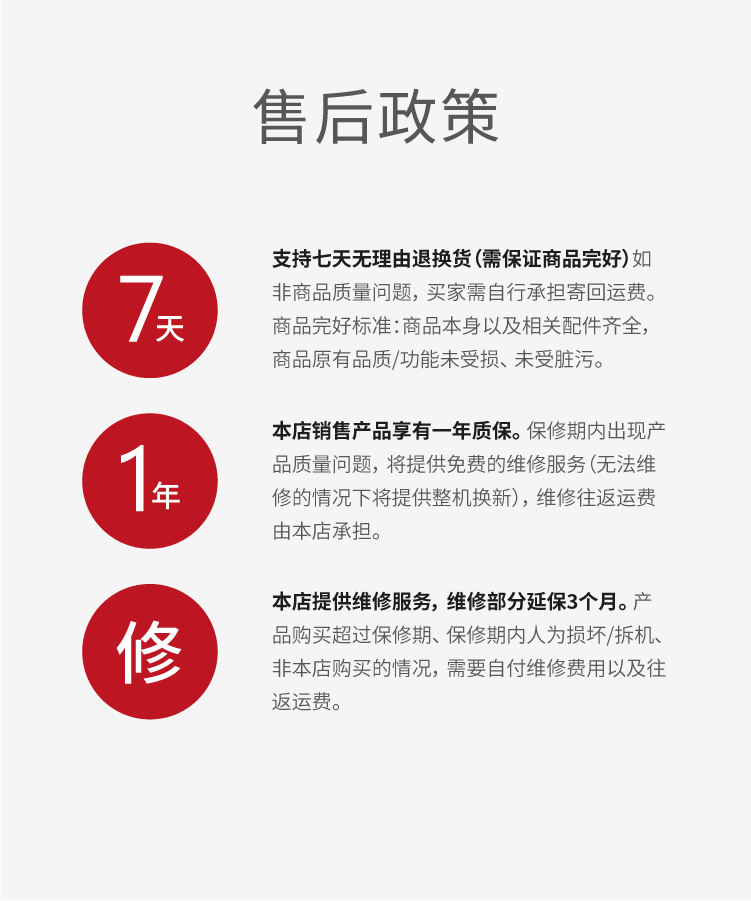 售后政策

7天

支持七天无理由退换货（需保证商品完好）如非商品质量问题，买家需自行承担寄回运费。商品完好标准：商品本身以及相关配件齐全，商品原有品质/功能未受损、未受脏污。

1年

本店销售产品享有一年质保。保修期内出现产品质量问题，将提供免费的维修服务（无法维修的情况下将提供整机换新），维修往返运费由本店承担。

修

本店提供维修服务，维修部分延保3个月。产品购买超过保修期、保修期内人为损坏/拆机、非本店购买的情况，需要自付维修费用以及往返运费。